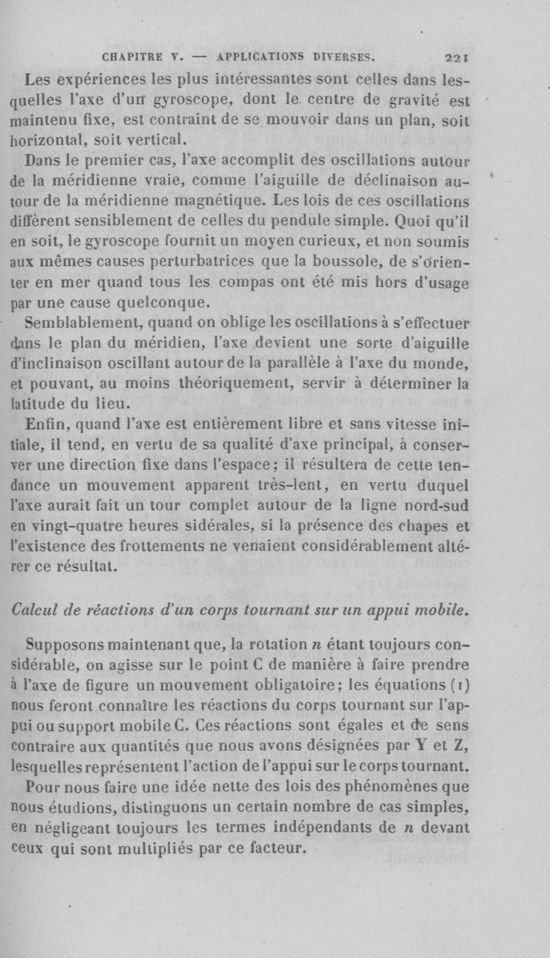 CHAPITRE V. — APPLICATIONS DIVERSES. 221

Les expériences les plus intéressantes sont celles dans lesquelles l'axe d'un gyroscope, dont le centre de gravité est maintenu fixe, est contraint de se mouvoir dans un plan, soit horizontal, soit vertical.

Dans le premier cas, l'axe accomplit des oscillations autour de la méridienne vraie, comme l'aiguille de déclinaison autour de la méridienne magnétique. Les lois de ces oscillations diffèrent sensiblement de celles du pendule simple. Quoi qu'il en soit, le gyroscope fournit un moyen curieux, et non soumis aux mêmes causes perturbatrices que la boussole, de s'orienter en mer quand tous les compas ont été mis hors d'usage par une cause quelconque.

Semblablement, quand on oblige les oscillations à s'effectuer dans le plan du méridien, l'axe devient une sorte d'aiguille d'inclinaison oscillant autour de la parallèle à l'axe du monde, et pouvant, au moins théoriquement, servir à déterminer la latitude du lieu.

Enfin, quand l'axe est entièrement libre et sans vitesse initiale, il tend, en vertu de sa qualité d'axe principal, à conserver une direction fixe dans l'espace; il résultera de cette tendance un mouvement apparent très-lent, en vertu duquel l'axe aurait fait un tour complet autour de la ligne nord-sud en vingt-quatre heures sidérales, si la présence des chapes et l'existence des frottements ne venaient considérablement altérer ce résultat.

Calcul de réactions d'un corps tournant sur un appui mobile.

Supposons maintenant que, la rotation $n$ étant toujours considérable, on agisse sur le point C de manière à faire prendre à l'axe de figure un mouvement obligatoire; les équations (1) nous feront connaître les réactions du corps tournant sur l'appui ou support mobile C. Ces réactions sont égales et de sens contraire aux quantités que nous avons désignées par Y et Z, lesquelles représentent l'action de l'appui sur le corps tournant.

Pour nous faire une idée nette des lois des phénomènes que nous étudions, distinguons un certain nombre de cas simples, en négligeant toujours les termes indépendants de $n$ devant ceux qui sont multipliés par ce facteur.